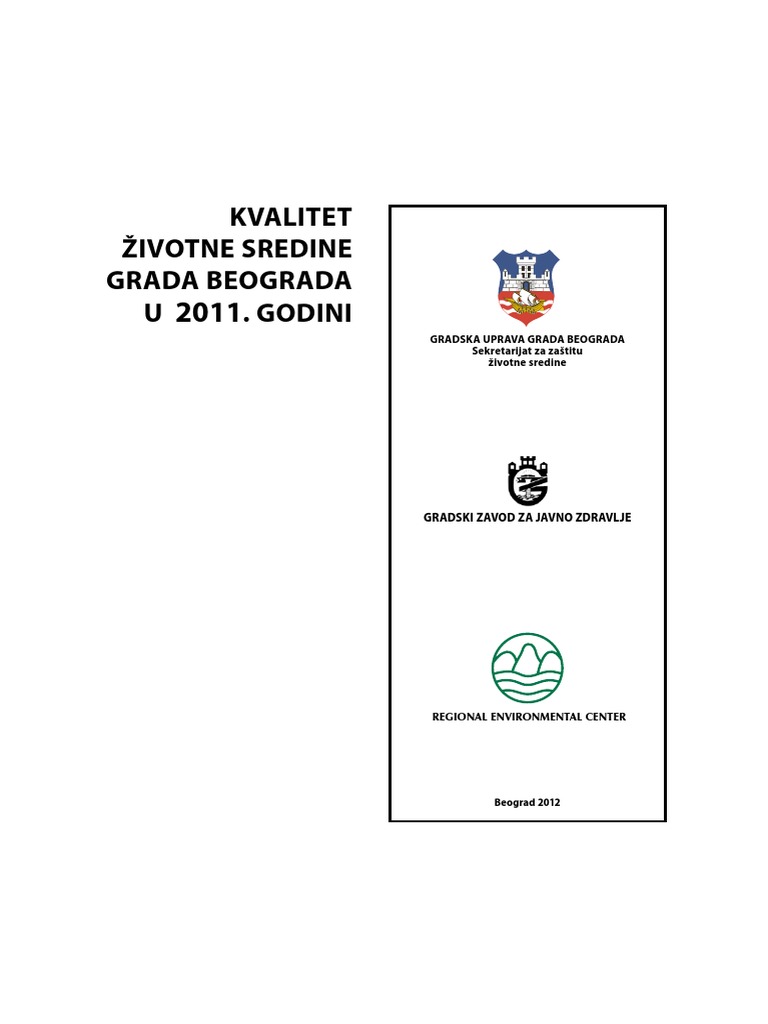 KVALITET
ŽIVOTNE SREDINE
GRADA BEOGRADA
U 2011. GODINI

GRADSKA UPRAVA GRADA BEOGRADA
Sekretarijat za zaštitu
životne sredine

GRADSKI ZAVOD ZA JAVNO ZDRAVLJE

REGIONAL ENVIRONMENTAL CENTER

Beograd 2012